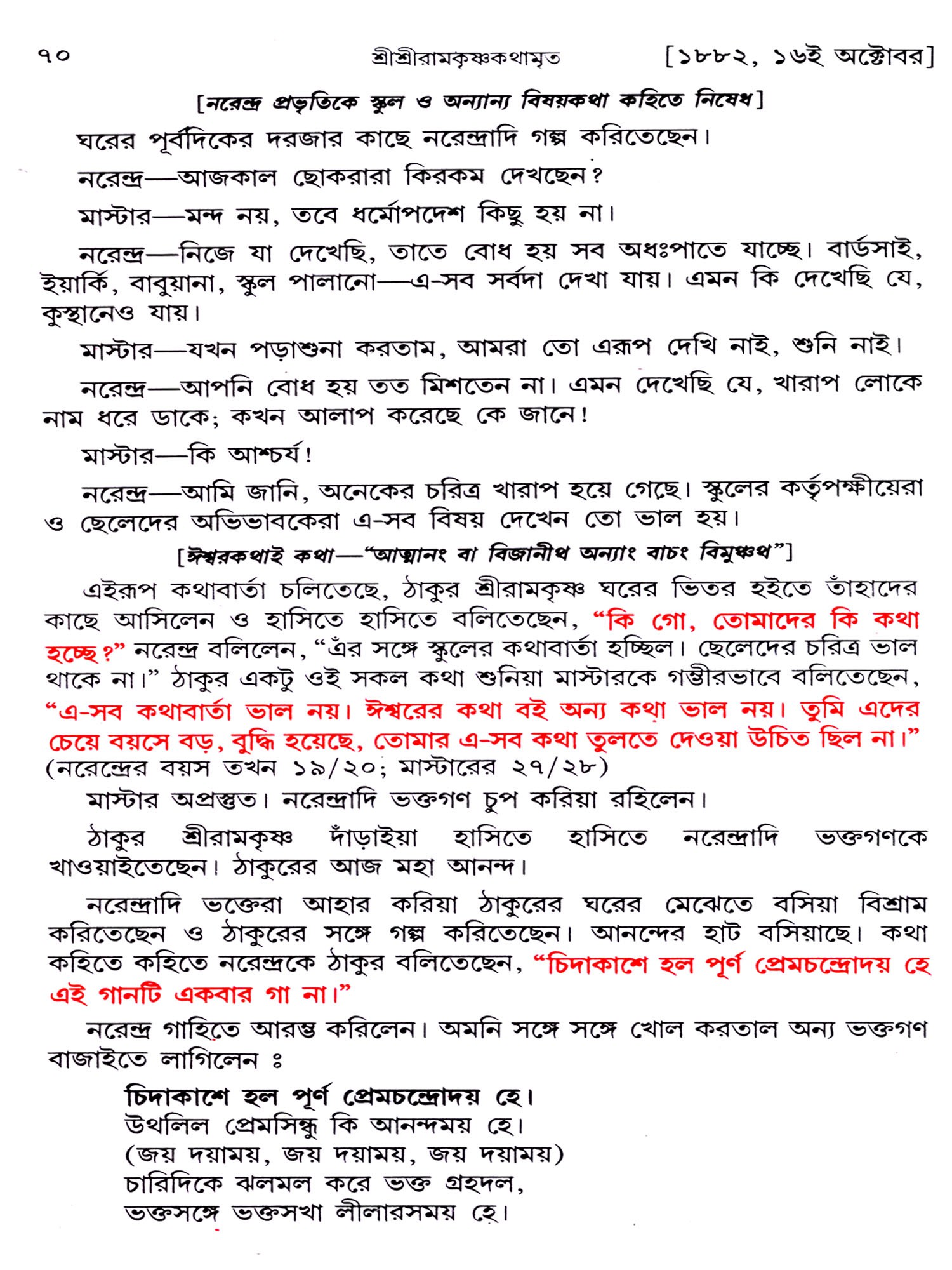 ৭০ শ্রীশ্রীরামকৃষ্ণকথামৃত [১৮৮২, ১৬ই অক্টোবর]

[নরেন্দ্র প্রভৃতিকে স্কুল ও অন্যান্য বিষয়কথা কহিতে নিষেধ]

ঘরের পূর্বদিকের দরজার কাছে নরেন্দ্রাদি গল্প করিতেছেন।

নরেন্দ্র—আজকাল ছোকরারা কিরকম দেখছেন?

মাস্টার—মন্দ নয়, তবে ধর্মোপদেশ কিছু হয় না।

নরেন্দ্র—নিজে যা দেখেছি, তাতে বোধ হয় সব অধঃপাতে যাচ্ছে। বার্ডসাই, ইয়ার্কি, বাবুয়ানা, স্কুল পালানো—এ-সব সর্বদা দেখা যায়। এমন কি দেখেছি যে, কুস্থানেও যায়।

মাস্টার—যখন পড়াশুনা করতাম, আমরা তো এরূপ দেখি নাই, শুনি নাই।

নরেন্দ্র—আপনি বোধ হয় তত মিশতেন না। এমন দেখেছি যে, খারাপ লোকে নাম ধরে ডাকে; কখন আলাপ করেছে কে জানে!

মাস্টার—কি আশ্চর্য!

নরেন্দ্র—আমি জানি, অনেকের চরিত্র খারাপ হয়ে গেছে। স্কুলের কর্তৃপক্ষীয়েরা ও ছেলেদের অভিভাবকেরা এ-সব বিষয় দেখেন তো ভাল হয়।

[ঈশ্বরকথাই কথা—“আত্মানং বা বিজানীথ অন্যাং বাচং বিমুঞ্চথ”]

এইরূপ কথাবার্তা চলিতেছে, ঠাকুর শ্রীরামকৃষ্ণ ঘরের ভিতর হইতে তাঁহাদের কাছে আসিলেন ও হাসিতে হাসিতে বলিতেছেন, “কি গো, তোমাদের কি কথা হচ্ছে?” নরেন্দ্র বলিলেন, “এঁর সঙ্গে স্কুলের কথাবার্তা হচ্ছিল। ছেলেদের চরিত্র ভাল থাকে না।” ঠাকুর একটু ওই সকল কথা শুনিয়া মাস্টারকে গম্ভীরভাবে বলিতেছেন, “এ-সব কথাবার্তা ভাল নয়। ঈশ্বরের কথা বই অন্য কথা ভাল নয়। তুমি এদের চেয়ে বয়সে বড়, বুদ্ধি হয়েছে, তোমার এ-সব কথা তুলতে দেওয়া উচিত ছিল না।” (নরেন্দ্রের বয়স তখন ১৯/২০; মাস্টারের ২৭/২৮)

মাস্টার অপ্রস্তুত। নরেন্দ্রাদি ভক্তগণ চুপ করিয়া রহিলেন।

ঠাকুর শ্রীরামকৃষ্ণ দাঁড়াইয়া হাসিতে হাসিতে নরেন্দ্রাদি ভক্তগণকে খাওয়াইতেছেন। ঠাকুরের আজ মহা আনন্দ।

নরেন্দ্রাদি ভক্তেরা আহার করিয়া ঠাকুরের ঘরের মেঝেতে বসিয়া বিশ্রাম করিতেছেন ও ঠাকুরের সঙ্গে গল্প করিতেছেন। আনন্দের হাট বসিয়াছে। কথা কহিতে কহিতে নরেন্দ্রকে ঠাকুর বলিতেছেন, “চিদাকাশে হল পূর্ণ প্রেমচন্দ্রোদয় হে এই গানটি একবার গা না।”

নরেন্দ্র গাহিতে আরম্ভ করিলেন। অমনি সঙ্গে সঙ্গে খোল করতাল অন্য ভক্তগণ বাজাইতে লাগিলেন ঃ

চিদাকাশে হল পূর্ণ প্রেমচন্দ্রোদয় হে।
উথলিল প্রেমসিন্ধু কি আনন্দময় হে।
(জয় দয়াময়, জয় দয়াময়, জয় দয়াময়)
চারিদিকে ঝলমল করে ভক্ত গ্রহদল,
ভক্তসঙ্গে ভক্তসখা লীলারসময় হে।